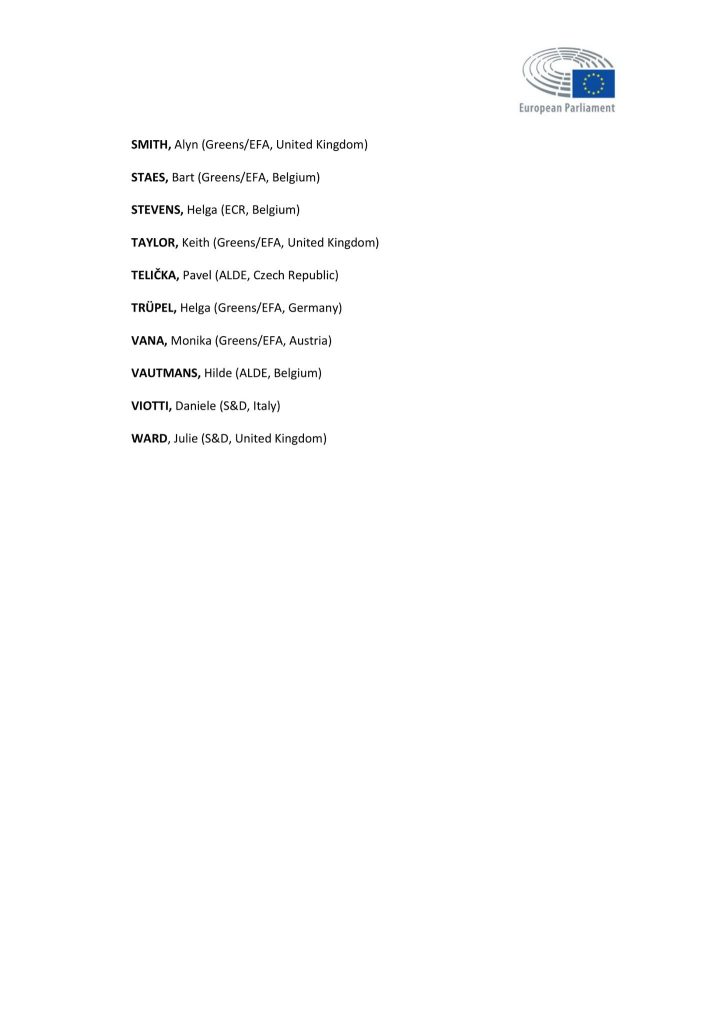 European Parliament

SMITH, Alyn (Greens/EFA, United Kingdom)

STAES, Bart (Greens/EFA, Belgium)

STEVENS, Helga (ECR, Belgium)

TAYLOR, Keith (Greens/EFA, United Kingdom)

TELIČKA, Pavel (ALDE, Czech Republic)

TRÜPEL, Helga (Greens/EFA, Germany)

VANA, Monika (Greens/EFA, Austria)

VAUTMANS, Hilde (ALDE, Belgium)

VIOTTI, Daniele (S&D, Italy)

WARD, Julie (S&D, United Kingdom)